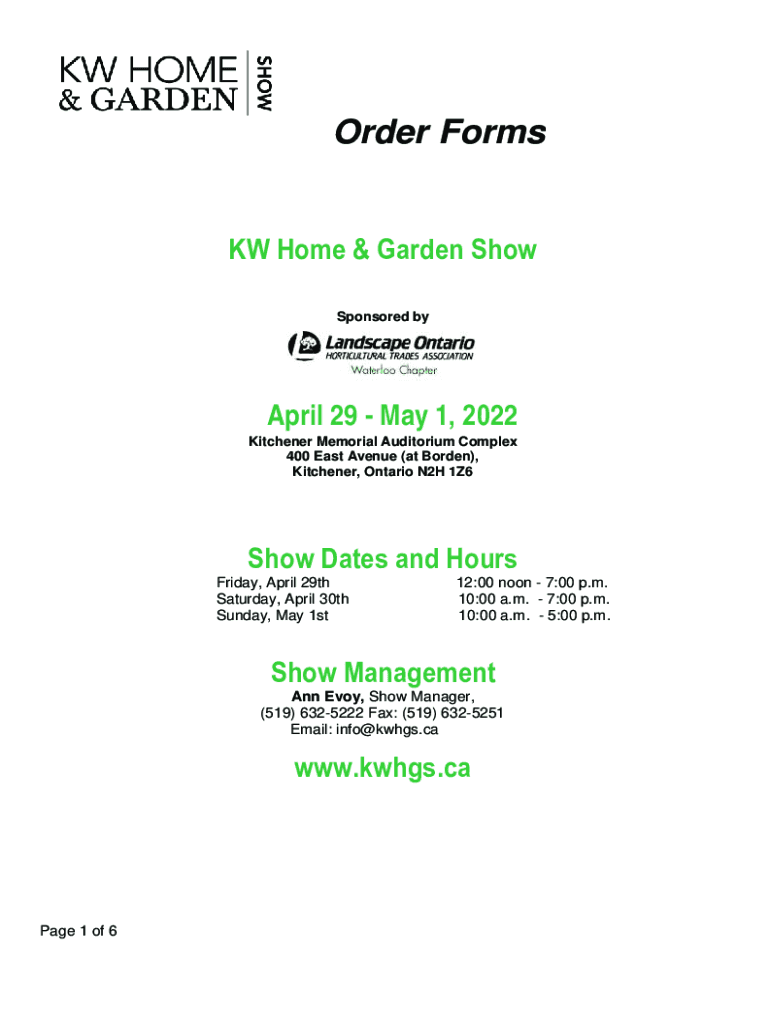 KW HOME
& GARDEN
SHOW

Order Forms

KW Home & Garden Show

Sponsored by

Landscape Ontario
HORTICULTURAL TRADES ASSOCIATION
Waterloo Chapter

April 29 - May 1, 2022

Kitchener Memorial Auditorium Complex
400 East Avenue (at Borden),
Kitchener, Ontario N2H 1Z6

Show Dates and Hours

Friday, April 29th 12:00 noon - 7:00 p.m.
Saturday, April 30th 10:00 a.m. - 7:00 p.m.
Sunday, May 1st 10:00 a.m. - 5:00 p.m.

Show Management

Ann Evoy, Show Manager,
(519) 632-5222 Fax: (519) 632-5251
Email: info@kwhgs.ca

www.kwhgs.ca

Page 1 of 6